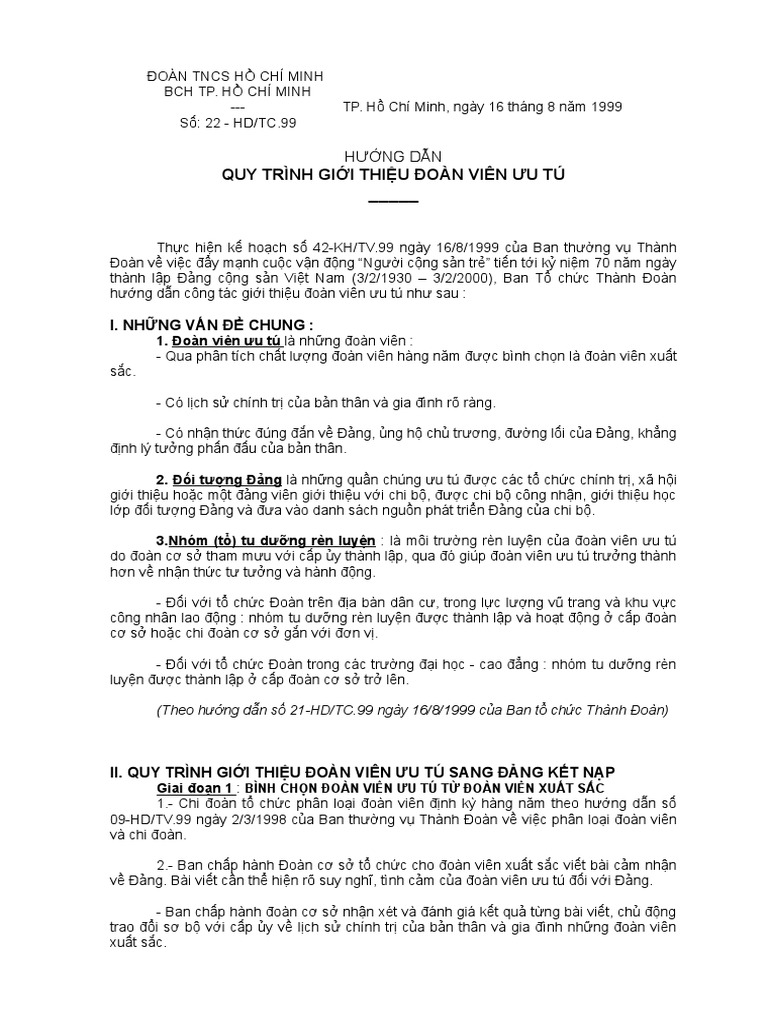 ĐOÀN TNCS HỒ CHÍ MINH
BCH TP. HỒ CHÍ MINH
---
Số: 22 - HD/TC.99

TP. Hồ Chí Minh, ngày 16 tháng 8 năm 1999

HƯỚNG DẪN
QUY TRÌNH GIỚI THIỆU ĐOÀN VIÊN ƯU TÚ

Thực hiện kế hoạch số 42-KH/TV.99 ngày 16/8/1999 của Ban thường vụ Thành Đoàn về việc đẩy mạnh cuộc vận động "Người cộng sản trẻ" tiến tới kỷ niệm 70 năm ngày thành lập Đảng cộng sản Việt Nam (3/2/1930 – 3/2/2000), Ban Tổ chức Thành Đoàn hướng dẫn công tác giới thiệu đoàn viên ưu tú như sau :

I. NHỮNG VẤN ĐỀ CHUNG :
1. Đoàn viên ưu tú là những đoàn viên :
- Qua phân tích chất lượng đoàn viên hàng năm được bình chọn là đoàn viên xuất sắc.

- Có lịch sử chính trị của bản thân và gia đình rõ ràng.

- Có nhận thức đúng đắn về Đảng, ủng hộ chủ trương, đường lối của Đảng, khẳng định lý tưởng phấn đấu của bản thân.

2. Đối tượng Đảng là những quần chúng ưu tú được các tổ chức chính trị, xã hội giới thiệu hoặc một đảng viên giới thiệu với chi bộ, được chi bộ công nhận, giới thiệu học lớp đối tượng Đảng và đưa vào danh sách nguồn phát triển Đảng của chi bộ.

3.Nhóm (tổ) tu dưỡng rèn luyện : là môi trường rèn luyện của đoàn viên ưu tú do đoàn cơ sở tham mưu với cấp ủy thành lập, qua đó giúp đoàn viên ưu tú trưởng thành hơn về nhận thức tư tưởng và hành động.

- Đối với tổ chức Đoàn trên địa bàn dân cư, trong lực lượng vũ trang và khu vực công nhân lao động : nhóm tu dưỡng rèn luyện được thành lập và hoạt động ở cấp đoàn cơ sở hoặc chi đoàn cơ sở gắn với đơn vị.

- Đối với tổ chức Đoàn trong các trường đại học - cao đẳng : nhóm tu dưỡng rèn luyện được thành lập ở cấp đoàn cơ sở trở lên.

(Theo hướng dẫn số 21-HD/TC.99 ngày 16/8/1999 của Ban tổ chức Thành Đoàn)

II. QUY TRÌNH GIỚI THIỆU ĐOÀN VIÊN ƯU TÚ SANG ĐẢNG KẾT NẠP
Giai đoạn 1 : BÌNH CHỌN ĐOÀN VIÊN ƯU TÚ TỪ ĐOÀN VIÊN XUẤT SẮC
1.- Chi đoàn tổ chức phân loại đoàn viên định kỳ hàng năm theo hướng dẫn số 09-HD/TV.99 ngày 2/3/1998 của Ban thường vụ Thành Đoàn về việc phân loại đoàn viên và chi đoàn.

2.- Ban chấp hành Đoàn cơ sở tổ chức cho đoàn viên xuất sắc viết bài cảm nhận về Đảng. Bài viết cần thể hiện rõ suy nghĩ, tình cảm của đoàn viên ưu tú đối với Đảng.

- Ban chấp hành đoàn cơ sở nhận xét và đánh giá kết quả từng bài viết, chủ động trao đổi sơ bộ với cấp ủy về lịch sử chính trị của bản thân và gia đình những đoàn viên xuất sắc.